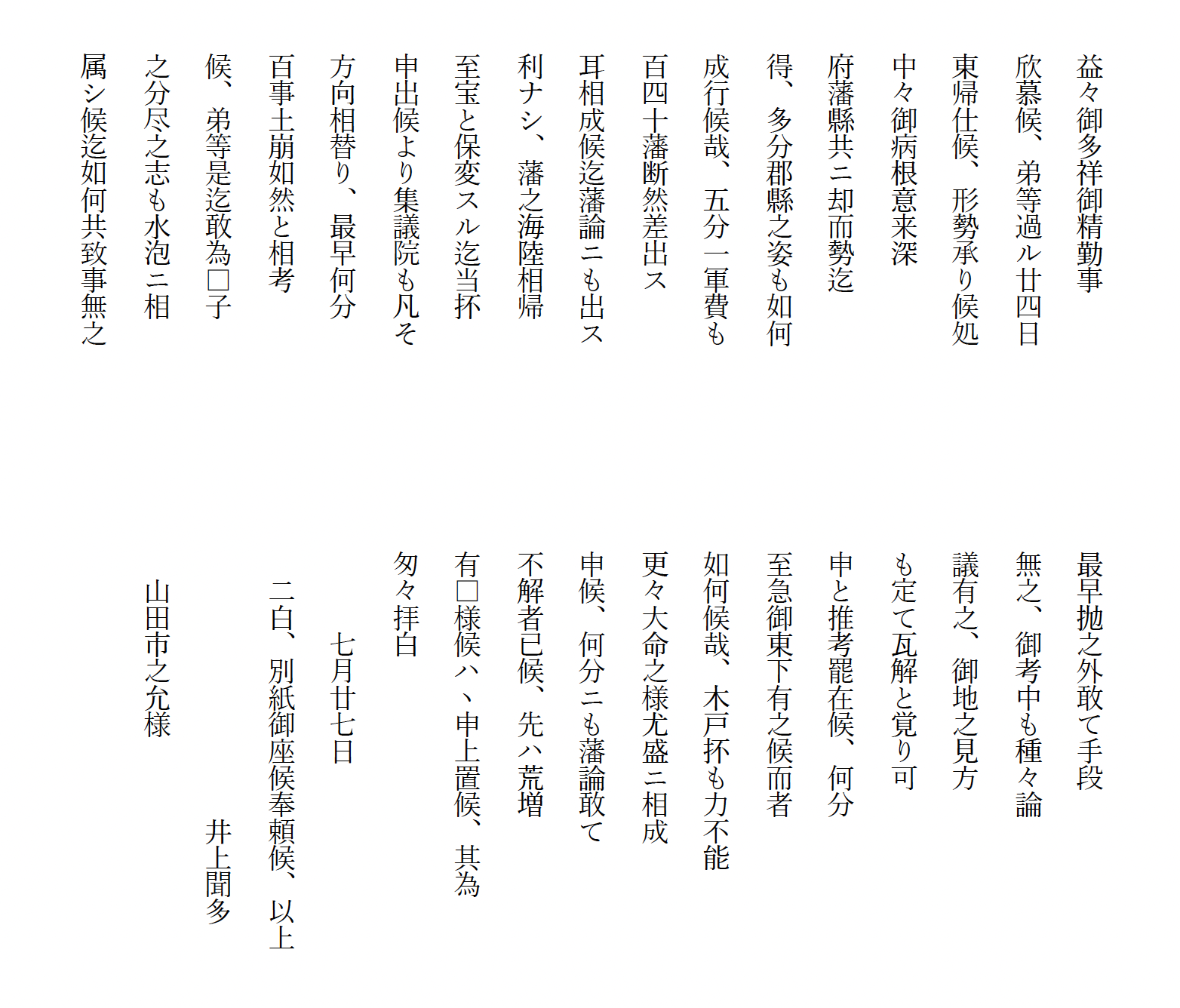 益々御多祥御精勤事
欣慕候、弟等過ル廿四日
東帰仕候、形勢承り候処
中々御病根意来深
府藩縣共ニ却而勢迄
得、多分郡縣之姿も如何
成行候哉、五分一軍費も
百四十藩断然差出ス
耳相成候迄藩論ニも出ス
利ナシ、藩之海陸相帰
至宝と保変スル迄当抔
申出候より集議院も凡そ
方向相替り、最早何分
百事土崩如然と相考
候、弟等是迄敢為□子
之分尽之志も水泡ニ相
属シ候迄如何共致事無之

最早抛之外敢て手段
無之、御考中も種々論
議有之、御地之見方
も定て瓦解と覚り可
申と推考罷在候、何分
至急御東下有之候而者
如何候哉、木戸抔も力不能
更々大命之様尤盛ニ相成
申候、何分ニも藩論敢て
不解者已候、先ハ荒増
有□様候ハヽ申上置候、其為
匆々拝白

七月廿七日

二白、別紙御座候奉頼候、以上

井上聞多

山田市之允様